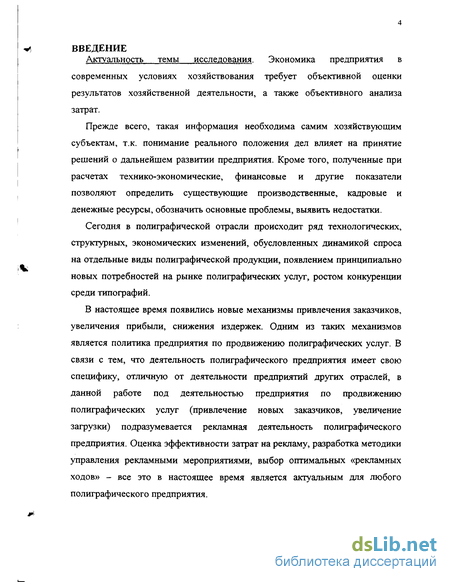 4

ВВЕДЕНИЕ

Актуальность темы исследования. Экономика предприятия в современных условиях хозяйствования требует объективной оценки результатов хозяйственной деятельности, а также объективного анализа затрат.

Прежде всего, такая информация необходима самим хозяйствующим субъектам, т.к. понимание реального положения дел влияет на принятие решений о дальнейшем развитии предприятия. Кроме того, полученные при расчетах технико-экономические, финансовые и другие показатели позволяют определить существующие производственные, кадровые и денежные ресурсы, обозначить основные проблемы, выявить недостатки.

Сегодня в полиграфической отрасли происходит ряд технологических, структурных, экономических изменений, обусловленных динамикой спроса на отдельные виды полиграфической продукции, появлением принципиально новых потребностей на рынке полиграфических услуг, ростом конкуренции среди типографий.

В настоящее время появились новые механизмы привлечения заказчиков, увеличения прибыли, снижения издержек. Одним из таких механизмов является политика предприятия по продвижению полиграфических услуг. В связи с тем, что деятельность полиграфического предприятия имеет свою специфику, отличную от деятельности предприятий других отраслей, в данной работе под деятельностью предприятия по продвижению полиграфических услуг (привлечение новых заказчиков, увеличение загрузки) подразумевается рекламная деятельность полиграфического предприятия. Оценка эффективности затрат на рекламу, разработка методики управления рекламными мероприятиями, выбор оптимальных «рекламных ходов» – все это в настоящее время является актуальным для любого полиграфического предприятия.

dsLib.net
библиотека диссертаций